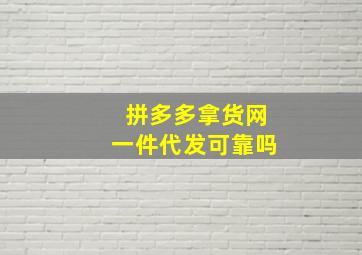 拼多多拿货网
一件代发可靠吗